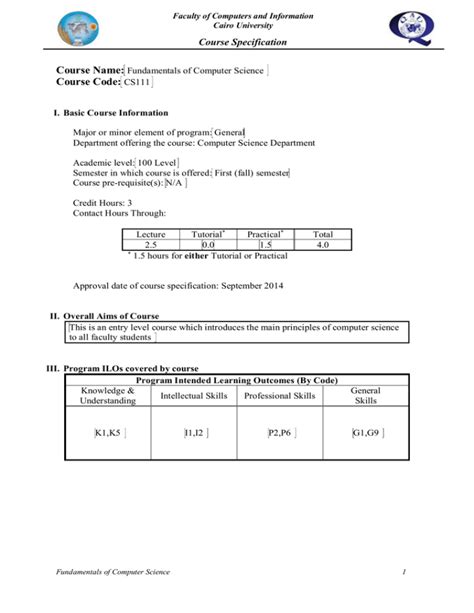 Faculty of Computers and Information
Cairo University

Course Specification

Course Name: Fundamentals of Computer Science
Course Code: CS111

I. Basic Course Information

Major or minor element of program: General
Department offering the course: Computer Science Department

Academic level: 100 Level
Semester in which course is offered: First (fall) semester
Course pre-requisite(s): N/A

Credit Hours: 3
Contact Hours Through:

| Lecture | Tutorial* | Practical* | Total |
|---|---|---|---|
| 2.5 | 0.0 | 1.5 | 4.0 |

* 1.5 hours for either Tutorial or Practical

Approval date of course specification: September 2014

II. Overall Aims of Course

This is an entry level course which introduces the main principles of computer science to all faculty students

III. Program ILOs covered by course

| Program Intended Learning Outcomes (By Code) | | | |
|---|---|---|---|
| Knowledge & Understanding | Intellectual Skills | Professional Skills | General Skills |
| K1,K5 | I1,I2 | P2,P6 | G1,G9 |

Fundamentals of Computer Science 1